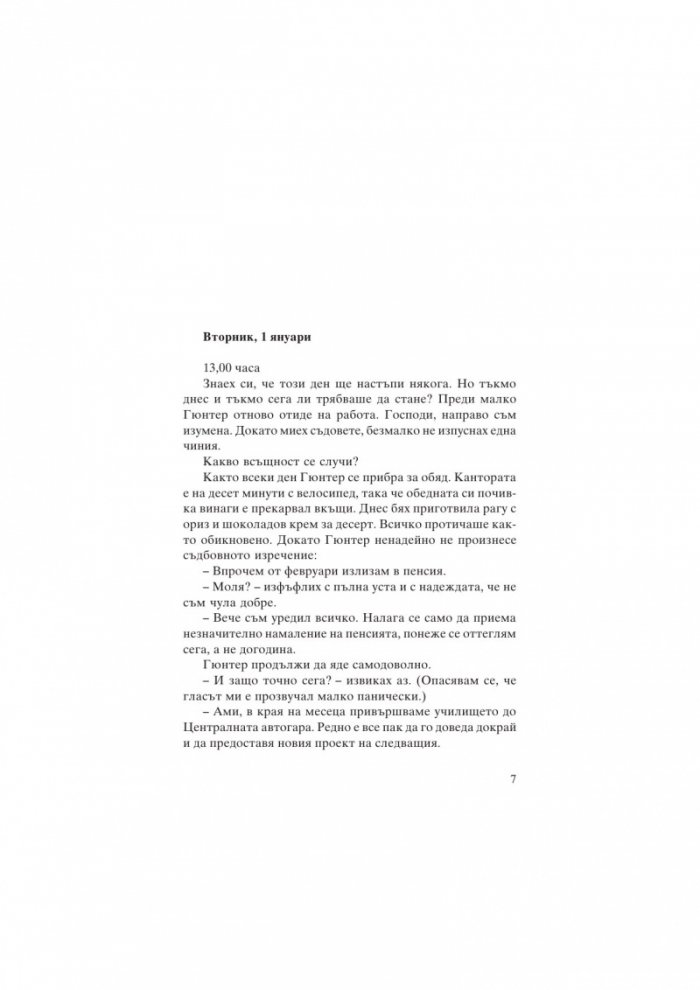 Вторник, 1 януари

13,00 часа

Знаех си, че този ден ще настъпи някога. Но тъкмо днес и тъкмо сега ли трябваше да стане? Преди малко Гюнтер отново отиде на работа. Господи, направо съм изумена. Докато миех съдовете, безмалко не изпуснах една чиния.

Какво всъщност се случи?

Както всеки ден Гюнтер се прибра за обяд. Кантората е на десет минути с велосипед, така че обедната си почивка винаги е прекарвал вкъщи. Днес бях приготвила рагу с ориз и шоколадов крем за десерт. Всичко протичаше както обикновено. Докато Гюнтер ненадейно не произнесе съдбовното изречение:

– Впрочем от февруари излизам в пенсия.

– Моля? – изфъфлих с пълна уста и с надеждата, че не съм чула добре.

– Вече съм уредил всичко. Налага се само да приема незначително намаление на пенсията, понеже се оттеглям сега, а не догодина.

Гюнтер продължи да яде самодоволно.

– И защо точно сега? – извиках аз. (Опасявам се, че гласът ми е прозвучал малко панически.)

– Ами, в края на месеца привършваме училището до Централната автогара. Редно е все пак да го доведа докрай и да предоставя новия проект на следващия.

7